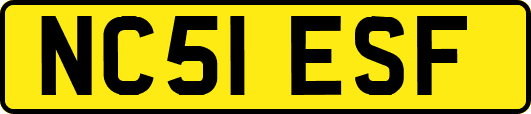 NC51 ESF